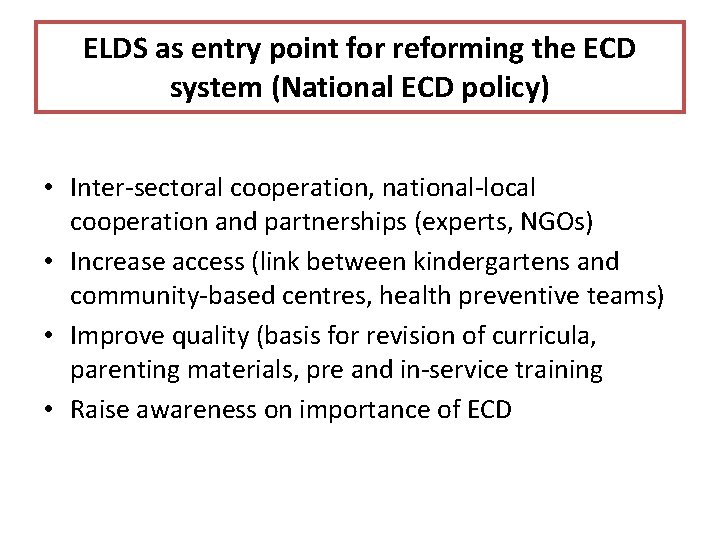 ELDS as entry point for reforming the ECD system (National ECD policy)

• Inter-sectoral cooperation, national-local cooperation and partnerships (experts, NGOs)
• Increase access (link between kindergartens and community-based centres, health preventive teams)
• Improve quality (basis for revision of curricula, parenting materials, pre and in-service training
• Raise awareness on importance of ECD